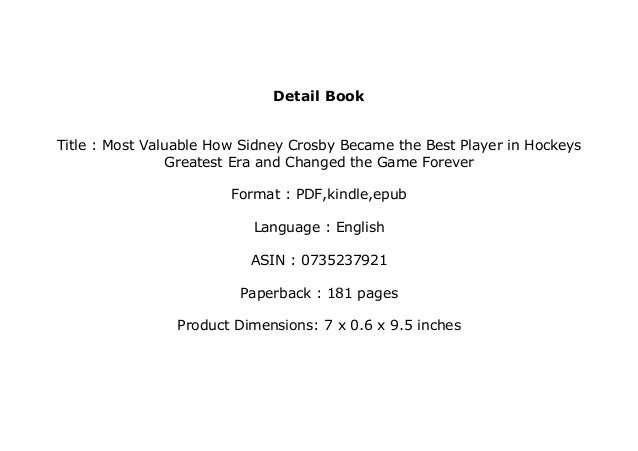 Detail Book

Title : Most Valuable How Sidney Crosby Became the Best Player in Hockeys Greatest Era and Changed the Game Forever

Format : PDF,kindle,epub

Language : English

ASIN : 0735237921

Paperback : 181 pages

Product Dimensions: 7 x 0.6 x 9.5 inches